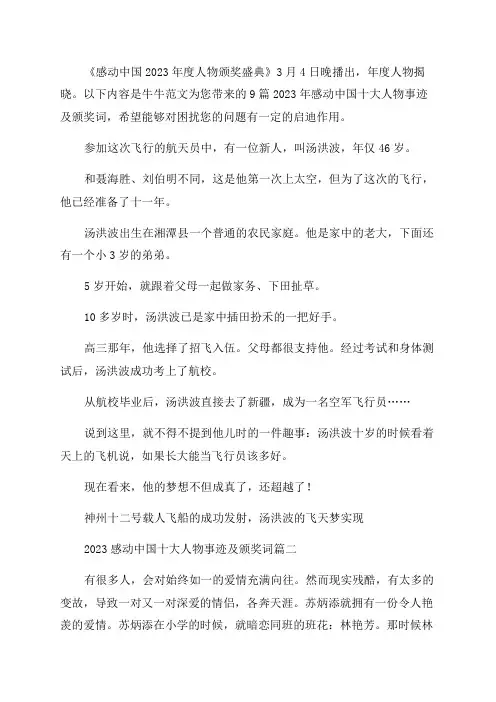 《感动中国2023年度人物颁奖盛典》3月4日晚播出，年度人物揭晓。以下内容是牛牛范文为您带来的9篇2023年感动中国十大人物事迹及颁奖词，希望能够对困扰您的问题有一定的启迪作用。

参加这次飞行的航天员中，有一位新人，叫汤洪波，年仅46岁。

和聂海胜、刘伯明不同，这是他第一次上太空，但为了这次的飞行，他已经准备了十一年。

汤洪波出生在湘潭县一个普通的农民家庭。他是家中的老大，下面还有一个小3岁的弟弟。

5岁开始，就跟着父母一起做家务、下田扯草。

10多岁时，汤洪波已是家中插田扮禾的一把好手。

高三那年，他选择了招飞入伍。父母都很支持他。经过考试和身体测试后，汤洪波成功考上了航校。

从航校毕业后，汤洪波直接去了新疆，成为一名空军飞行员……

说到这里，就不得不提到他儿时的一件趣事：汤洪波十岁的时候看着天上的飞机说，如果长大能当飞行员该多好。

现在看来，他的梦想不但成真了，还超越了！

神州十二号载人飞船的成功发射，汤洪波的飞天梦实现

2023感动中国十大人物事迹及颁奖词篇二

有很多人，会对始终如一的爱情充满向往。然而现实残酷，有太多的变故，导致一对又一对深爱的情侣，各奔天涯。苏炳添就拥有一份令人艳羡的爱情。苏炳添在小学的时候，就暗恋同班的班花：林艳芳。那时候林